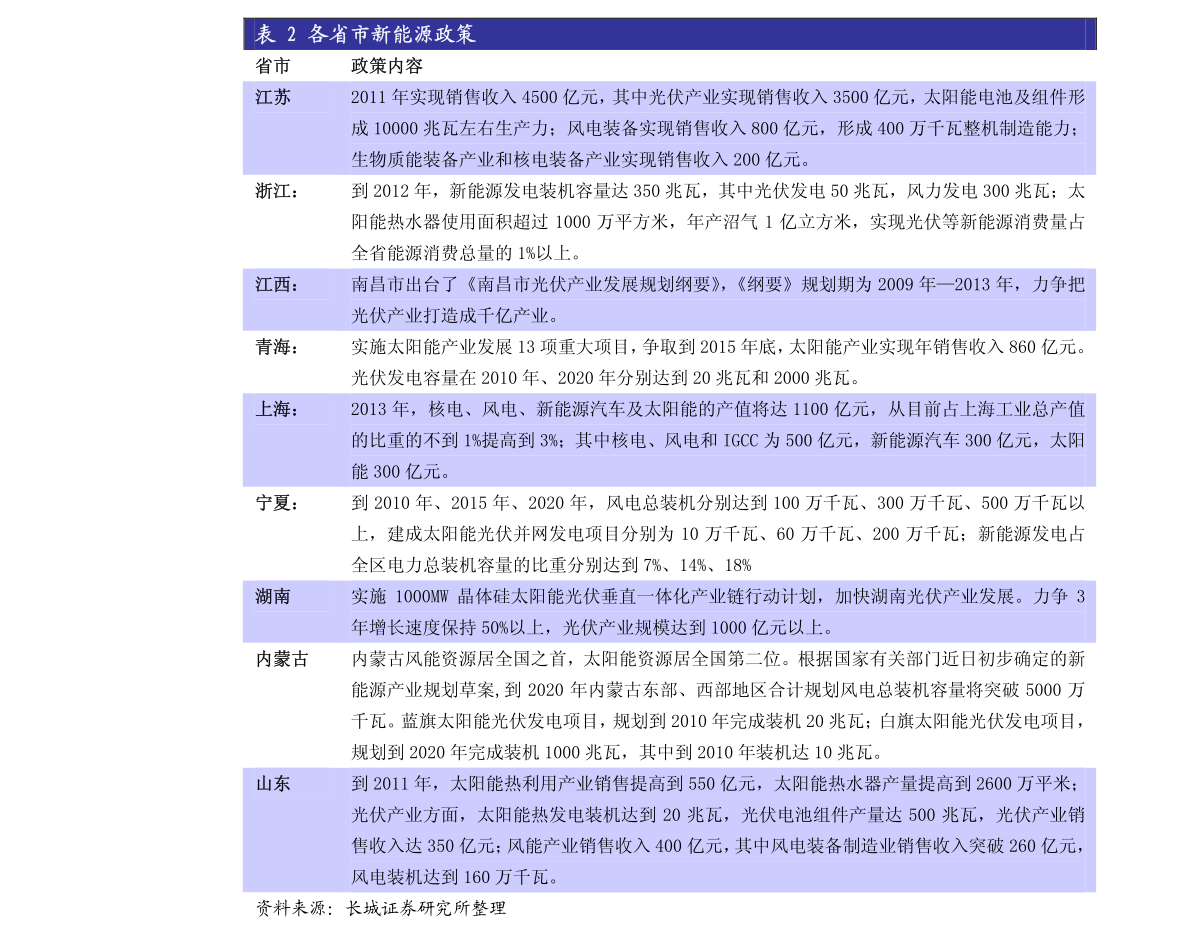 表 2 各省市新能源政策

| 省市 | 政策内容 |
|---|---|
| 江苏 | 2011 年实现销售收入 4500 亿元，其中光伏产业实现销售收入 3500 亿元，太阳能电池及组件形成 10000 兆瓦左右生产力；风电装备实现销售收入 800 亿元，形成 400 万千瓦整机制造能力；生物质能装备产业和核电装备产业实现销售收入 200 亿元。 |
| 浙江： | 到 2012 年，新能源发电装机容量达 350 兆瓦，其中光伏发电 50 兆瓦，风力发电 300 兆瓦；太阳能热水器使用面积超过 1000 万平方米，年产沼气 1 亿立方米，实现光伏等新能源消费量占全省能源消费总量的 1%以上。 |
| 江西： | 南昌市出台了《南昌市光伏产业发展规划纲要》，《纲要》规划期为 2009 年—2013 年，力争把光伏产业打造成千亿产业。 |
| 青海： | 实施太阳能产业发展 13 项重大项目，争取到 2015 年底，太阳能产业实现年销售收入 860 亿元。光伏发电容量在 2010 年、2020 年分别达到 20 兆瓦和 2000 兆瓦。 |
| 上海： | 2013 年，核电、风电、新能源汽车及太阳能的产值将达 1100 亿元，从目前占上海工业总产值的比重的不到 1%提高到 3%；其中核电、风电和 IGCC 为 500 亿元，新能源汽车 300 亿元，太阳能 300 亿元。 |
| 宁夏： | 到 2010 年、2015 年、2020 年，风电总装机分别达到 100 万千瓦、300 万千瓦、500 万千瓦以上，建成太阳能光伏并网发电项目分别为 10 万千瓦、60 万千瓦、200 万千瓦；新能源发电占全区电力总装机容量的比重分别达到 7%、14%、18% |
| 湖南 | 实施 1000MW 晶体硅太阳能光伏垂直一体化产业链行动计划，加快湖南光伏产业发展。力争 3 年增长速度保持 50%以上，光伏产业规模达到 1000 亿元以上。 |
| 内蒙古 | 内蒙古风能资源居全国之首，太阳能资源居全国第二位。根据国家有关部门近日初步确定的新能源产业规划草案,到 2020 年内蒙古东部、西部地区合计规划风电总装机容量将突破 5000 万千瓦。蓝旗太阳能光伏发电项目，规划到 2010 年完成装机 20 兆瓦；白旗太阳能光伏发电项目，规划到 2020 年完成装机 1000 兆瓦，其中到 2010 年装机达 10 兆瓦。 |
| 山东 | 到 2011 年，太阳能热利用产业销售提高到 550 亿元，太阳能热水器产量提高到 2600 万平米；光伏产业方面，太阳能热发电装机达到 20 兆瓦，光伏电池组件产量达 500 兆瓦，光伏产业销售收入达 350 亿元；风能产业销售收入 400 亿元，其中风电装备制造业销售收入突破 260 亿元，风电装机达到 160 万千瓦。 |

资料来源：长城证券研究所整理